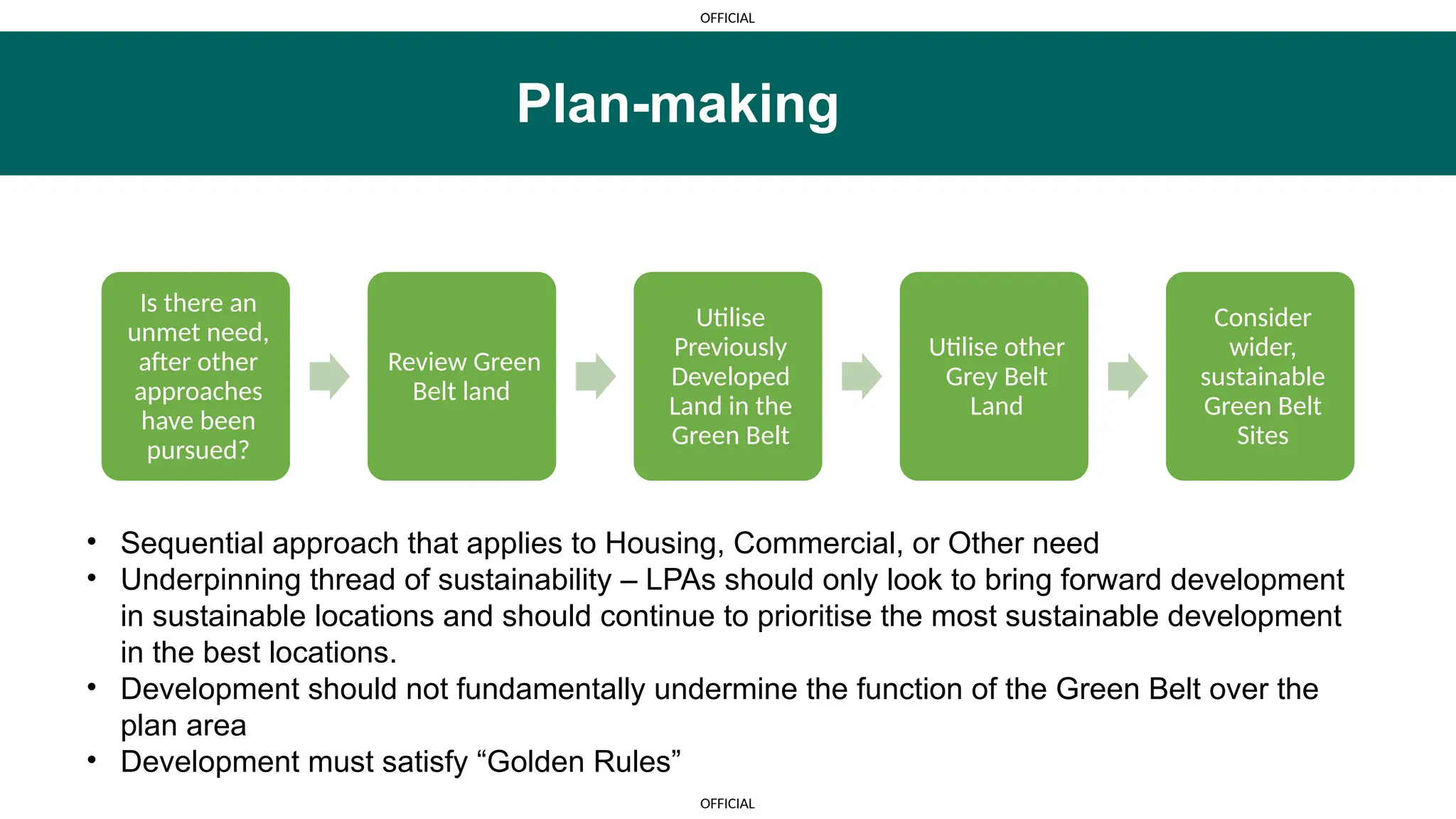 OFFICIAL

Plan-making

Is there an unmet need, after other approaches have been pursued?

Review Green Belt land

Utilise Previously Developed Land in the Green Belt

Utilise other Grey Belt Land

Consider wider, sustainable Green Belt Sites

• Sequential approach that applies to Housing, Commercial, or Other need
• Underpinning thread of sustainability – LPAs should only look to bring forward development in sustainable locations and should continue to prioritise the most sustainable development in the best locations.
• Development should not fundamentally undermine the function of the Green Belt over the plan area
• Development must satisfy “Golden Rules”

OFFICIAL